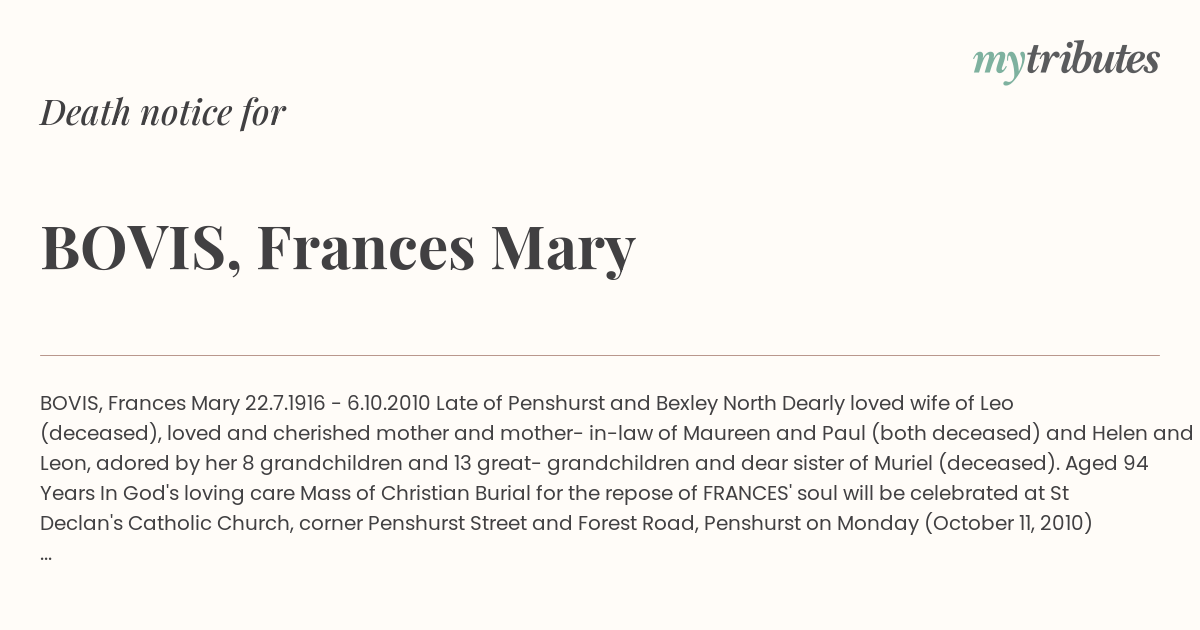 mytributes

Death notice for

BOVIS, Frances Mary

BOVIS, Frances Mary 22.7.1916 - 6.10.2010 Late of Penshurst and Bexley North Dearly loved wife of Leo (deceased), loved and cherished mother and mother- in-law of Maureen and Paul (both deceased) and Helen and Leon, adored by her 8 grandchildren and 13 great- grandchildren and dear sister of Muriel (deceased). Aged 94 Years In God's loving care Mass of Christian Burial for the repose of FRANCES' soul will be celebrated at St Declan's Catholic Church, corner Penshurst Street and Forest Road, Penshurst on Monday (October 11, 2010) ...